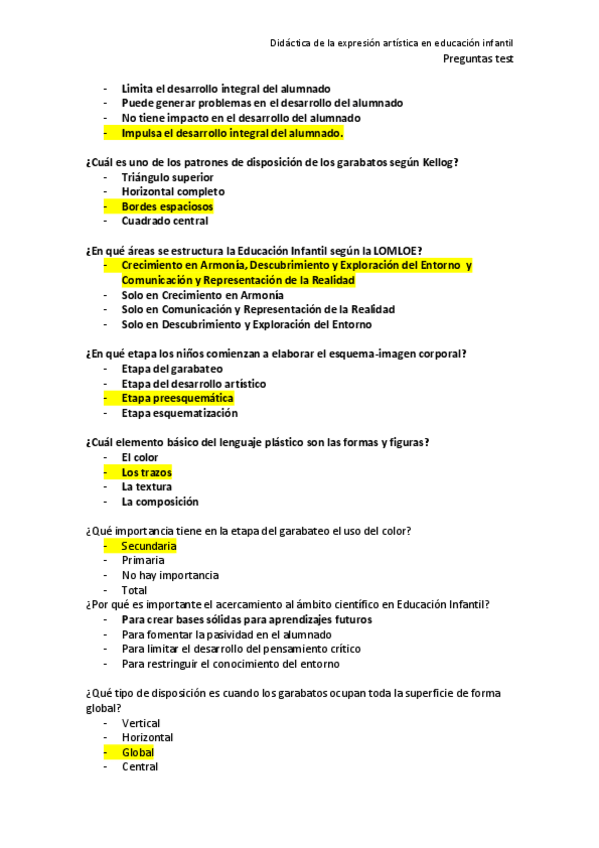 Didáctica de la expresión artística en educación infantil
Preguntas test

- Limita el desarrollo integral del alumnado
- Puede generar problemas en el desarrollo del alumnado
- No tiene impacto en el desarrollo del alumnado
- Impulsa el desarrollo integral del alumnado.

¿Cuál es uno de los patrones de disposición de los garabatos según Kellog?
- Triángulo superior
- Horizontal completo
- Bordes espaciosos
- Cuadrado central

¿En qué áreas se estructura la Educación Infantil según la LOMLOE?
- Crecimiento en Armonía, Descubrimiento y Exploración del Entorno y Comunicación y Representación de la Realidad
- Solo en Crecimiento en Armonía
- Solo en Comunicación y Representación de la Realidad
- Solo en Descubrimiento y Exploración del Entorno

¿En qué etapa los niños comienzan a elaborar el esquema-imagen corporal?
- Etapa del garabateo
- Etapa del desarrollo artístico
- Etapa preesquemática
- Etapa esquematización

¿Cuál elemento básico del lenguaje plástico son las formas y figuras?
- El color
- Los trazos
- La textura
- La composición

¿Qué importancia tiene en la etapa del garabateo el uso del color?
- Secundaria
- Primaria
- No hay importancia
- Total

¿Por qué es importante el acercamiento al ámbito científico en Educación Infantil?
- Para crear bases sólidas para aprendizajes futuros
- Para fomentar la pasividad en el alumnado
- Para limitar el desarrollo del pensamiento crítico
- Para restringuir el conocimiento del entorno

¿Qué tipo de disposición es cuando los garabatos ocupan toda la superficie de forma global?
- Vertical
- Horizontal
- Global
- Central